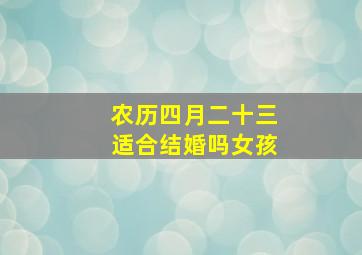 农历四月二十三
适合结婚吗女孩